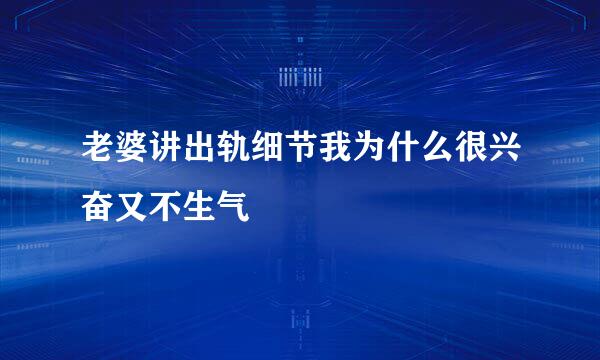 老婆讲出轨细节我为什么很兴奋又不生气